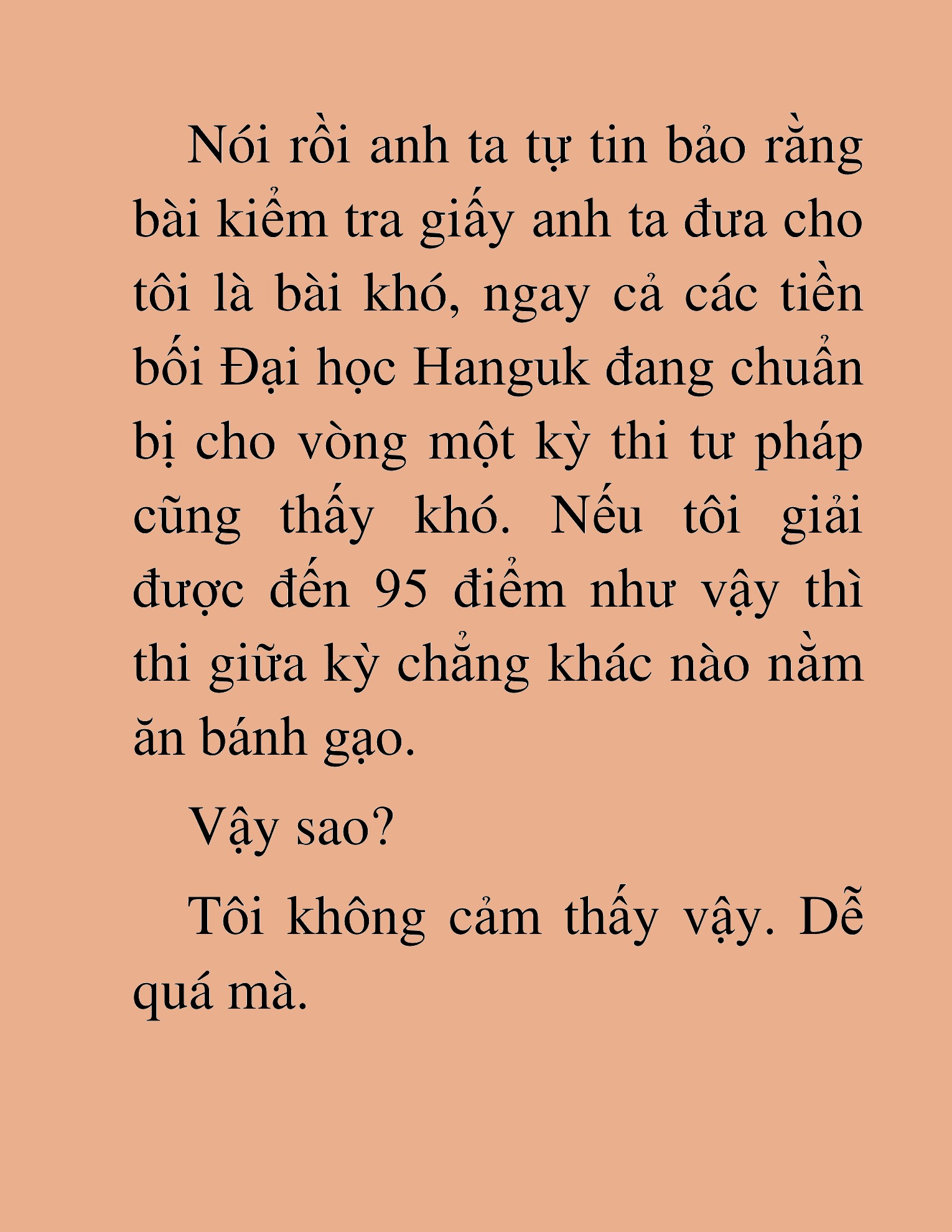 Nói rồi anh ta tự tin bảo rằng bài kiểm tra giấy anh ta đưa cho tôi là bài khó, ngay cả các tiền bối Đại học Hanguk đang chuẩn bị cho vòng một kỳ thi tư pháp cũng thấy khó. Nếu tôi giải được đến 95 điểm như vậy thì thi giữa kỳ chẳng khác nào nằm ăn bánh gạo.

Vậy sao?

Tôi không cảm thấy vậy. Dễ quá mà.